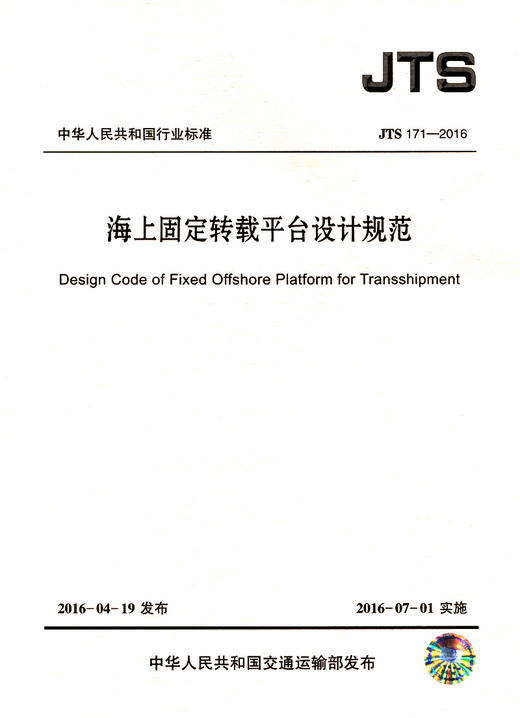 JTS

中华人民共和国行业标准

JTS 171—2016

海上固定转载平台设计规范

Design Code of Fixed Offshore Platform for Transshipment

2016-04-19 发布

2016-07-01 实施

中华人民共和国交通运输部发布